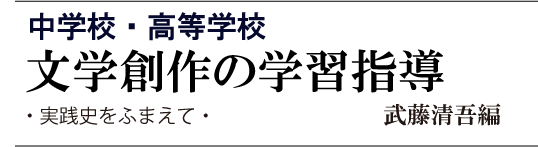 中学校・高等学校
文学創作の学習指導
・実践史をふまえて・
武藤清吾編